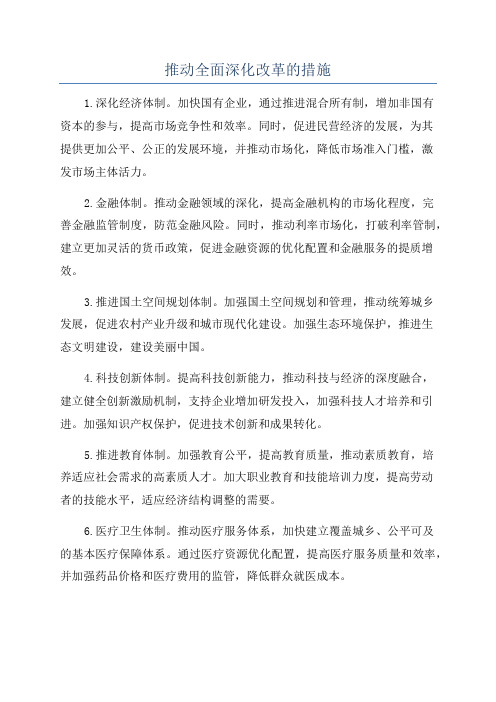 推动全面深化改革的措施

1.深化经济体制。加快国有企业，通过推进混合所有制，增加非国有资本的参与，提高市场竞争性和效率。同时，促进民营经济的发展，为其提供更加公平、公正的发展环境，并推动市场化，降低市场准入门槛，激发市场主体活力。

2.金融体制。推动金融领域的深化，提高金融机构的市场化程度，完善金融监管制度，防范金融风险。同时，推动利率市场化，打破利率管制，建立更加灵活的货币政策，促进金融资源的优化配置和金融服务的提质增效。

3.推进国土空间规划体制。加强国土空间规划和管理，推动统筹城乡发展，促进农村产业升级和城市现代化建设。加强生态环境保护，推进生态文明建设，建设美丽中国。

4.科技创新体制。提高科技创新能力，推动科技与经济的深度融合，建立健全创新激励机制，支持企业增加研发投入，加强科技人才培养和引进。加强知识产权保护，促进技术创新和成果转化。

5.推进教育体制。加强教育公平，提高教育质量，推动素质教育，培养适应社会需求的高素质人才。加大职业教育和技能培训力度，提高劳动者的技能水平，适应经济结构调整的需要。

6.医疗卫生体制。推动医疗服务体系，加快建立覆盖城乡、公平可及的基本医疗保障体系。通过医疗资源优化配置，提高医疗服务质量和效率，并加强药品价格和医疗费用的监管，降低群众就医成本。